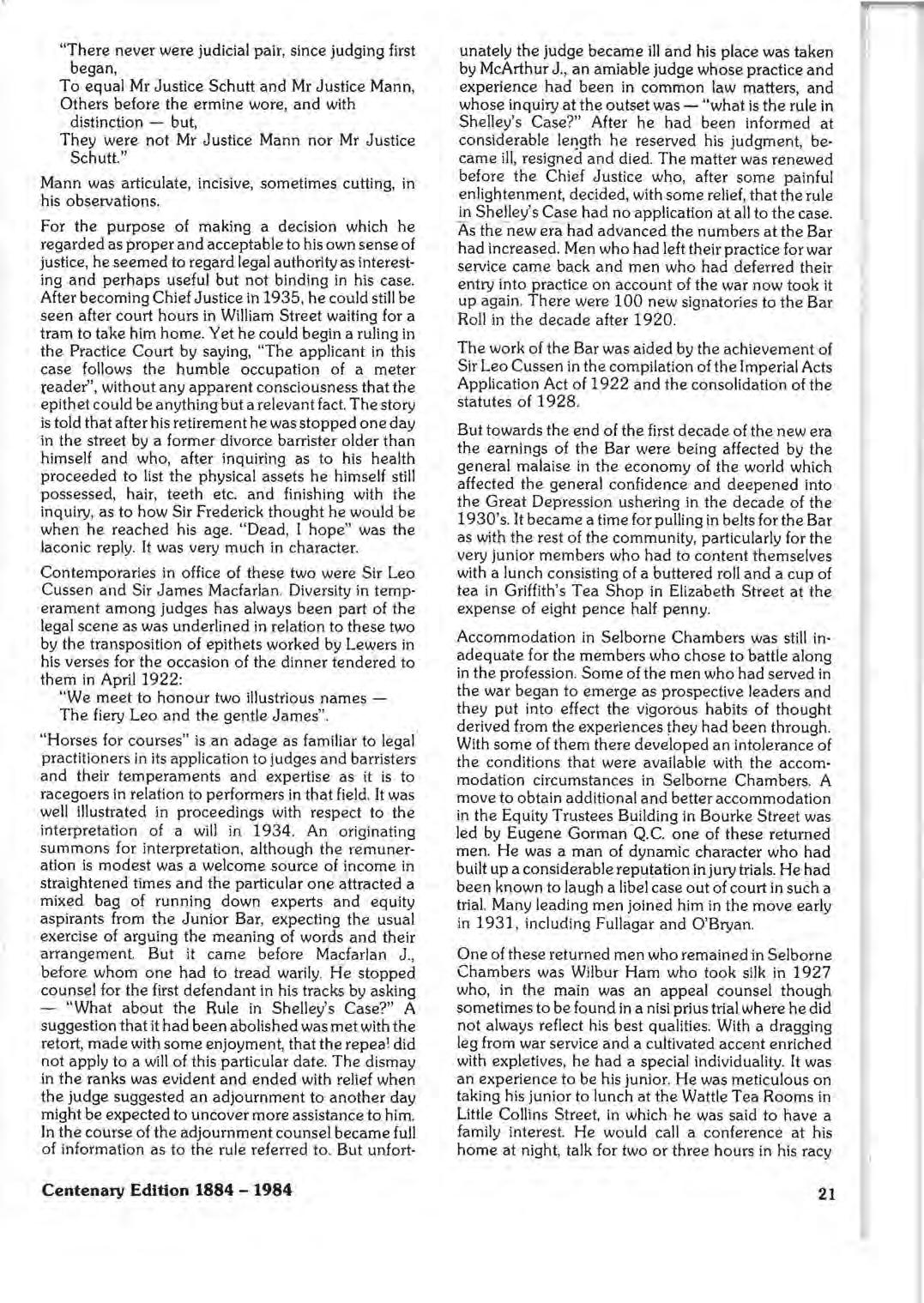 "There never were judicial pair, since judging first began,
To equal Mr Justice Schutt and Mr Justice Mann,
Others before the ermine wore, and with distinction — but,
They were not Mr Justice Mann nor Mr Justice Schutt."

Mann was articulate, incisive, sometimes cutting, in his observations.

For the purpose of making a decision which he regarded as proper and acceptable to his own sense of justice, he seemed to regard legal authority as interesting and perhaps useful but not binding in his case. After becoming Chief Justice in 1935, he could still be seen after court hours in William Street waiting for a tram to take him home. Yet he could begin a ruling in the Practice Court by saying, "The applicant in this case follows the humble occupation of a meter reader", without any apparent consciousness that the epithet could be anything but a relevant fact. The story is told that after his retirement he was stopped one day in the street by a former divorce barrister older than himself and who, after inquiring as to his health proceeded to list the physical assets he himself still possessed, hair, teeth etc. and finishing with the inquiry, as to how Sir Frederick thought he would be when he reached his age. "Dead, I hope" was the laconic reply. It was very much in character.

Contemporaries in office of these two were Sir Leo Cussen and Sir James Macfarlan. Diversity in temperament among judges has always been part of the legal scene as was underlined in relation to these two by the transposition of epithets worked by Lewers in his verses for the occasion of the dinner tendered to them in April 1922:
"We meet to honour two illustrious names —
The fiery Leo and the gentle James".

"Horses for courses" is an adage as familiar to legal practitioners in its application to judges and barristers and their temperaments and expertise as it is to racegoers in relation to performers in that field. It was well illustrated in proceedings with respect to the interpretation of a will in 1934. An originating summons for interpretation, although the remuneration is modest was a welcome source of income in straightened times and the particular one attracted a mixed bag of running down experts and equity aspirants from the Junior Bar, expecting the usual exercise of arguing the meaning of words and their arrangement. But it came before Macfarlan J., before whom one had to tread warily. He stopped counsel for the first defendant in his tracks by asking — "What about the Rule in Shelley's Case?" A suggestion that it had been abolished was met with the retort, made with some enjoyment, that the repeal did not apply to a will of this particular date. The dismay in the ranks was evident and ended with relief when the judge suggested an adjournment to another day might be expected to uncover more assistance to him. In the course of the adjournment counsel became full of information as to the rule referred to. But unfortunately the judge became ill and his place was taken by McArthur J., an amiable judge whose practice and experience had been in common law matters, and whose inquiry at the outset was — "what is the rule in Shelley's Case?" After he had been informed at considerable length he reserved his judgment, became ill, resigned and died. The matter was renewed before the Chief Justice who, after some painful enlightenment, decided, with some relief, that the rule in Shelley's Case had no application at all to the case. As the new era had advanced the numbers at the Bar had increased. Men who had left their practice for war service came back and men who had deferred their entry into practice on account of the war now took it up again. There were 100 new signatories to the Bar Roll in the decade after 1920.

The work of the Bar was aided by the achievement of Sir Leo Cussen in the compilation of the Imperial Acts Application Act of 1922 and the consolidation of the statutes of 1928.

But towards the end of the first decade of the new era the earnings of the Bar were being affected by the general malaise in the economy of the world which affected the general confidence and deepened into the Great Depression ushering in the decade of the 1930's. It became a time for pulling in belts for the Bar as with the rest of the community, particularly for the very junior members who had to content themselves with a lunch consisting of a buttered roll and a cup of tea in Griffith's Tea Shop in Elizabeth Street at the expense of eight pence half penny.

Accommodation in Selborne Chambers was still inadequate for the members who chose to battle along in the profession. Some of the men who had served in the war began to emerge as prospective leaders and they put into effect the vigorous habits of thought derived from the experiences they had been through. With some of them there developed an intolerance of the conditions that were available with the accommodation circumstances in Selborne Chambers. A move to obtain additional and better accommodation in the Equity Trustees Building in Bourke Street was led by Eugene Gorman Q.C. one of these returned men. He was a man of dynamic character who had built up a considerable reputation in jury trials. He had been known to laugh a libel case out of court in such a trial. Many leading men joined him in the move early in 1931, including Fullagar and O'Bryan.

One of these returned men who remained in Selborne Chambers was Wilbur Ham who took silk in 1927 who, in the main was an appeal counsel though sometimes to be found in a nisi prius trial where he did not always reflect his best qualities. With a dragging leg from war service and a cultivated accent enriched with expletives, he had a special individuality. It was an experience to be his junior. He was meticulous on taking his junior to lunch at the Wattle Tea Rooms in Little Collins Street, in which he was said to have a family interest. He would call a conference at his home at night, talk for two or three hours in his racy

Centenary Edition 1884 – 1984

21